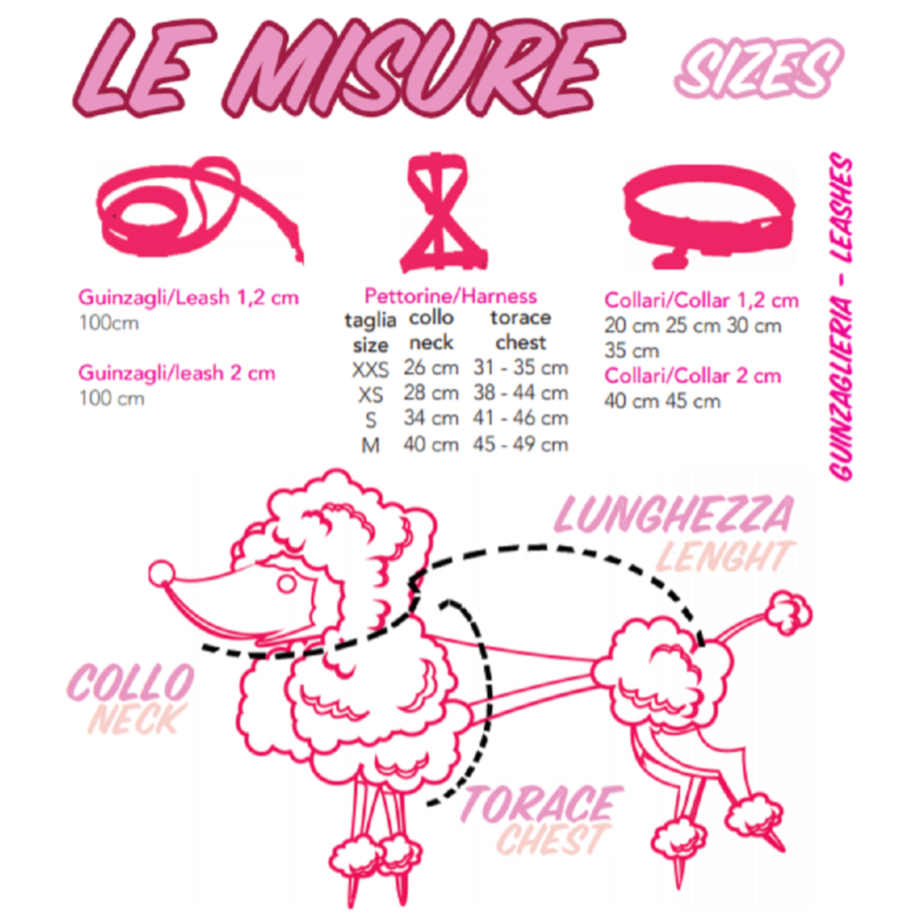 LE MISURE

SIZES

GUINZAGLIERIA - LEASHES

Guinzagli/Leash 1,2 cm
100cm

Guinzagli/leash 2 cm
100 cm

Pettorine/Harness

| taglia size | collo neck | torace chest |
|---|---|---|
| XXS | 26 cm | 31 - 35 cm |
| XS | 28 cm | 38 - 44 cm |
| S | 34 cm | 41 - 46 cm |
| M | 40 cm | 45 - 49 cm |

Collari/Collar 1,2 cm
20 cm 25 cm 30 cm 35 cm

Collari/Collar 2 cm
40 cm 45 cm

LUNGHEZZA
LENGHT

COLLO
NECK

TORACE
CHEST